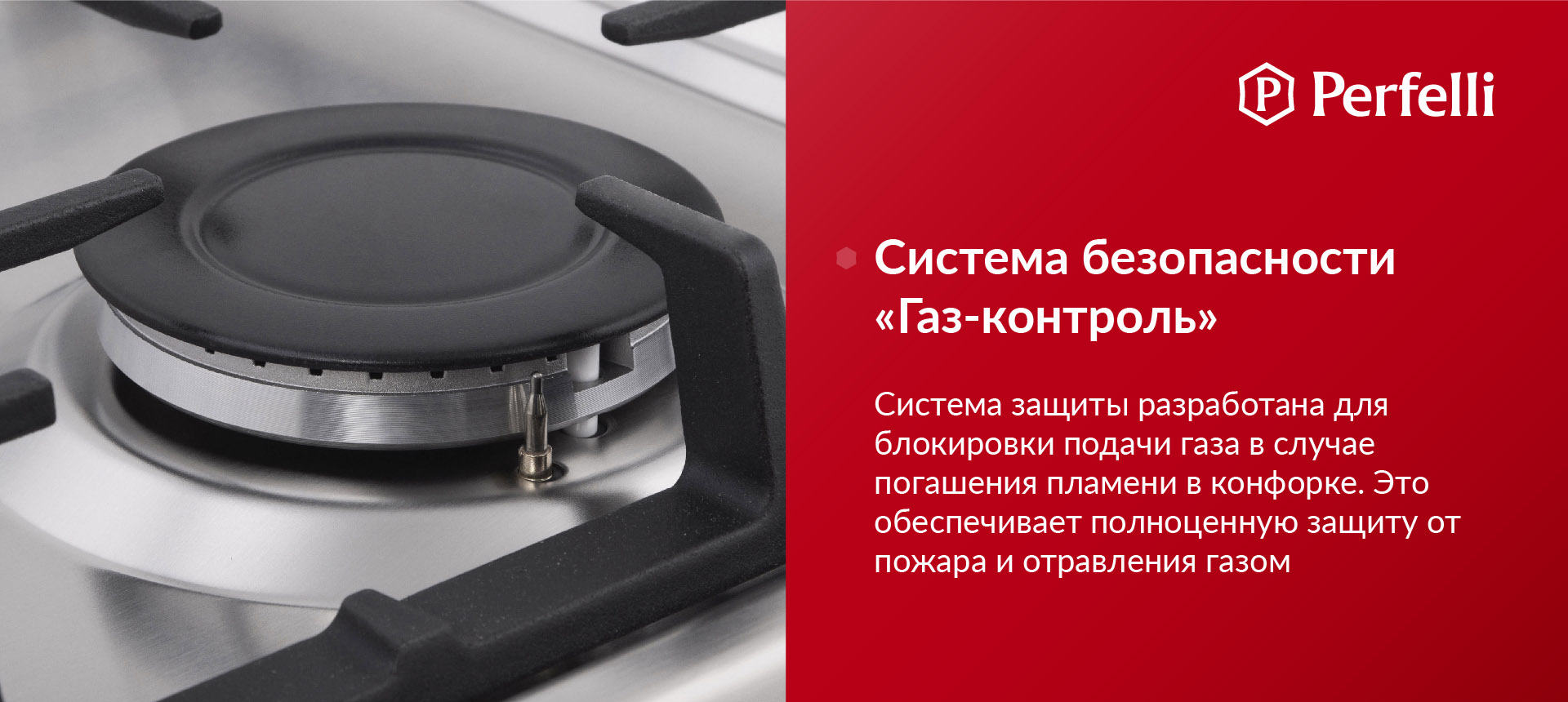 P Perfelli

Система безопасности «Газ-контроль»

Система защиты разработана для блокировки подачи газа в случае погашения пламени в конфорке. Это обеспечивает полноценную защиту от пожара и отравления газом